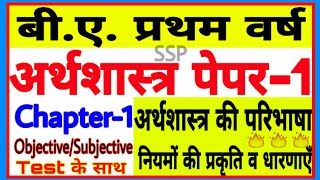 बी.ए. प्रथम वर्ष

SSP

अर्थशास्त्र पेपर-1

Chapter-1

Objective/Subjective

Test के साथ

अर्थशास्त्र की परिभाषा

नियमों की प्रकृति व धारणाएँ